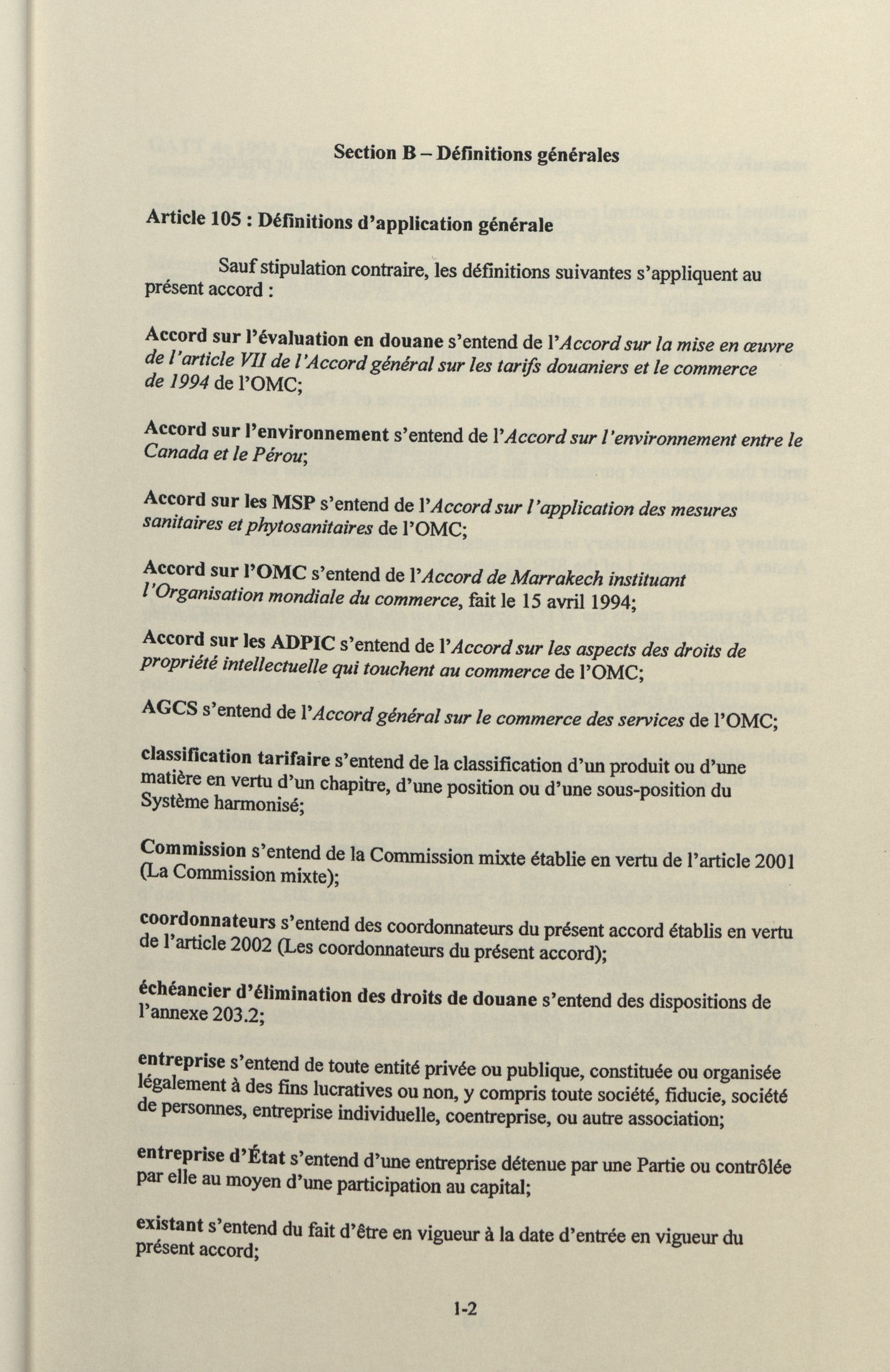 Section B – Définitions générales

Article 105 : Définitions d'application générale

Sauf stipulation contraire, les définitions suivantes s'appliquent au présent accord :

Accord sur l'évaluation en douane s'entend de l'Accord sur la mise en œuvre de l'article VII de l'Accord général sur les tarifs douaniers et le commerce de 1994 de l'OMC;

Accord sur l'environnement s'entend de l'Accord sur l'environnement entre le Canada et le Pérou;

Accord sur les MSP s'entend de l'Accord sur l'application des mesures sanitaires et phytosanitaires de l'OMC;

Accord sur l'OMC s'entend de l'Accord de Marrakech instituant l'Organisation mondiale du commerce, fait le 15 avril 1994;

Accord sur les ADPIC s'entend de l'Accord sur les aspects des droits de propriété intellectuelle qui touchent au commerce de l'OMC;

AGCS s'entend de l'Accord général sur le commerce des services de l'OMC;

classification tarifaire s'entend de la classification d'un produit ou d'une matière en vertu d'un chapitre, d'une position ou d'une sous-position du Système harmonisé;

Commission s'entend de la Commission mixte établie en vertu de l'article 2001 (La Commission mixte);

coordonnateurs s'entend des coordonnateurs du présent accord établis en vertu de l'article 2002 (Les coordonnateurs du présent accord);

échéancier d'élimination des droits de douane s'entend des dispositions de l'annexe 203.2;

entreprise s'entend de toute entité privée ou publique, constituée ou organisée légalement à des fins lucratives ou non, y compris toute société, fiducie, société de personnes, entreprise individuelle, coentreprise, ou autre association;

entreprise d'État s'entend d'une entreprise détenue par une Partie ou contrôlée par elle au moyen d'une participation au capital;

existant s'entend du fait d'être en vigueur à la date d'entrée en vigueur du présent accord;

1-2